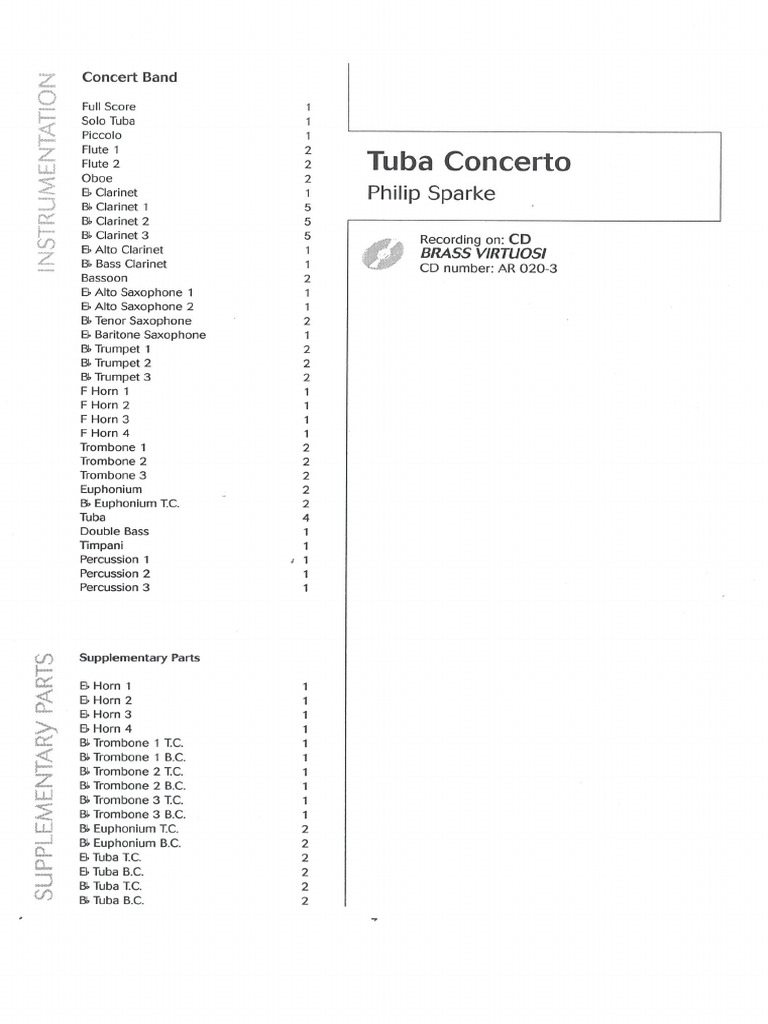 INSTRUMENTATION

Concert Band

| | |
|---|---|
| Full Score | 1 |
| Solo Tuba | 1 |
| Piccolo | 1 |
| Flute 1 | 2 |
| Flute 2 | 2 |
| Oboe | 2 |
| E♭ Clarinet | 1 |
| B♭ Clarinet 1 | 5 |
| B♭ Clarinet 2 | 5 |
| B♭ Clarinet 3 | 5 |
| E♭ Alto Clarinet | 1 |
| B♭ Bass Clarinet | 1 |
| Bassoon | 2 |
| E♭ Alto Saxophone 1 | 1 |
| E♭ Alto Saxophone 2 | 1 |
| B♭ Tenor Saxophone | 2 |
| E♭ Baritone Saxophone | 1 |
| B♭ Trumpet 1 | 2 |
| B♭ Trumpet 2 | 2 |
| B♭ Trumpet 3 | 2 |
| F Horn 1 | 1 |
| F Horn 2 | 1 |
| F Horn 3 | 1 |
| F Horn 4 | 1 |
| Trombone 1 | 2 |
| Trombone 2 | 2 |
| Trombone 3 | 2 |
| Euphonium | 2 |
| B♭ Euphonium T.C. | 2 |
| Tuba | 4 |
| Double Bass | 1 |
| Timpani | 1 |
| Percussion 1 | 1 |
| Percussion 2 | 1 |
| Percussion 3 | 1 |

SUPPLEMENTARY PARTS

Supplementary Parts

| | |
|---|---|
| E♭ Horn 1 | 1 |
| E♭ Horn 2 | 1 |
| E♭ Horn 3 | 1 |
| E♭ Horn 4 | 1 |
| B♭ Trombone 1 T.C. | 1 |
| B♭ Trombone 1 B.C. | 1 |
| B♭ Trombone 2 T.C. | 1 |
| B♭ Trombone 2 B.C. | 1 |
| B♭ Trombone 3 T.C. | 1 |
| B♭ Trombone 3 B.C. | 1 |
| B♭ Euphonium T.C. | 2 |
| B♭ Euphonium B.C. | 2 |
| E♭ Tuba T.C. | 2 |
| E♭ Tuba B.C. | 2 |
| B♭ Tuba T.C. | 2 |
| B♭ Tuba B.C. | 2 |

Tuba Concerto
Philip Sparke

Recording on: CD
BRASS VIRTUOSI
CD number: AR 020-3